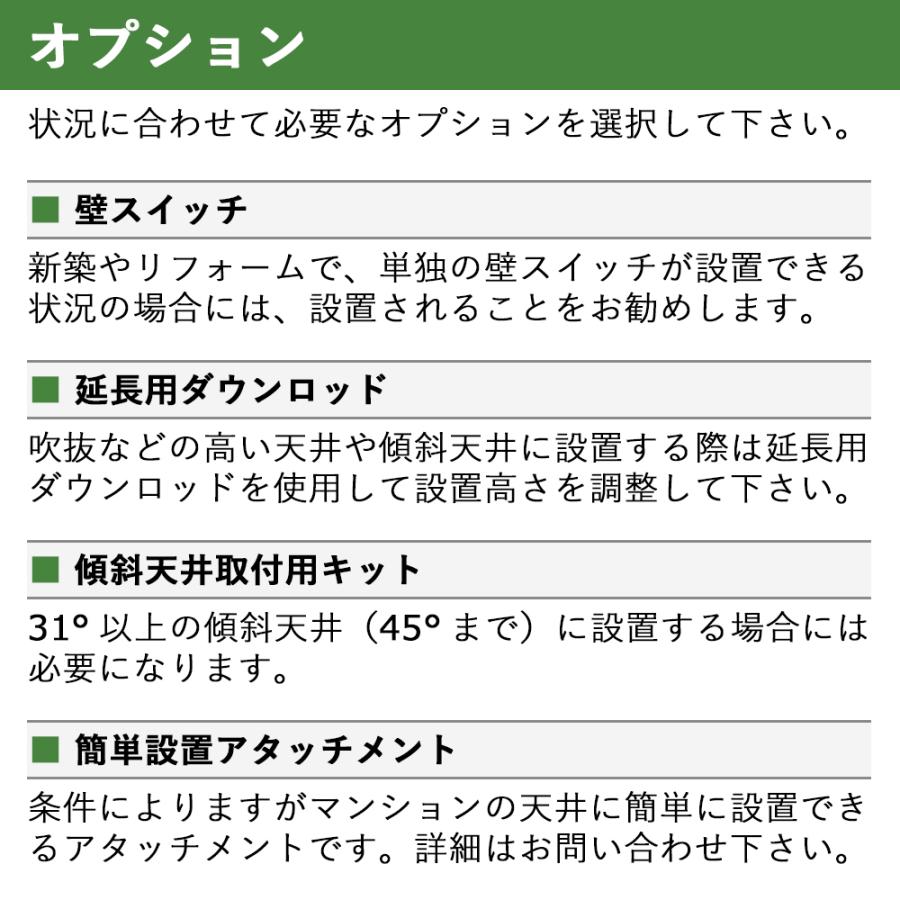 オプション

状況に合わせて必要なオプションを選択して下さい。

■ 壁スイッチ

新築やリフォームで、単独の壁スイッチが設置できる状況の場合には、設置されることをお勧めします。

■ 延長用ダウンロッド

吹抜などの高い天井や傾斜天井に設置する際は延長用ダウンロッドを使用して設置高さを調整して下さい。

■ 傾斜天井取付用キット

31° 以上の傾斜天井（45° まで）に設置する場合には必要になります。

■ 簡単設置アタッチメント

条件によりますがマンションの天井に簡単に設置できるアタッチメントです。詳細はお問い合わせ下さい。